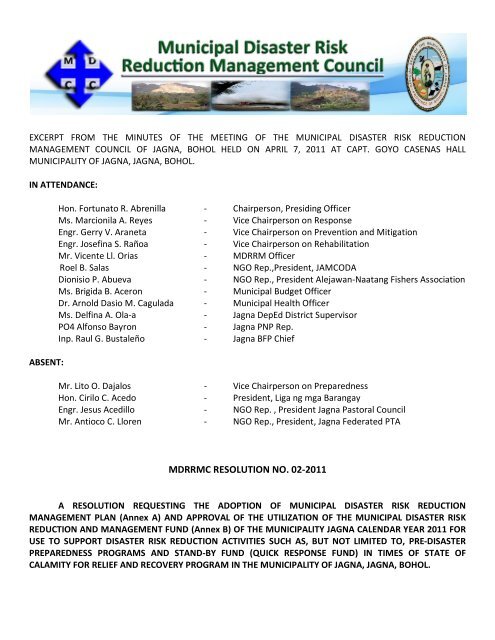 M D C C

Municipal Disaster Risk Reduction Management Council

EXCERPT FROM THE MINUTES OF THE MEETING OF THE MUNICIPAL DISASTER RISK REDUCTION MANAGEMENT COUNCIL OF JAGNA, BOHOL HELD ON APRIL 7, 2011 AT CAPT. GOYO CASENAS HALL MUNICIPALITY OF JAGNA, JAGNA, BOHOL.

IN ATTENDANCE:

Hon. Fortunato R. Abrenilla - Chairperson, Presiding Officer
Ms. Marcionila A. Reyes - Vice Chairperson on Response
Engr. Gerry V. Araneta - Vice Chairperson on Prevention and Mitigation
Engr. Josefina S. Rañoa - Vice Chairperson on Rehabilitation
Mr. Vicente Ll. Orias - MDRRM Officer
Roel B. Salas - NGO Rep.,President, JAMCODA
Dionisio P. Abueva - NGO Rep., President Alejawan-Naatang Fishers Association
Ms. Brigida B. Aceron - Municipal Budget Officer
Dr. Arnold Dasio M. Cagulada - Municipal Health Officer
Ms. Delfina A. Ola-a - Jagna DepEd District Supervisor
PO4 Alfonso Bayron - Jagna PNP Rep.
Inp. Raul G. Bustaleño - Jagna BFP Chief

ABSENT:

Mr. Lito O. Dajalos - Vice Chairperson on Preparedness
Hon. Cirilo C. Acedo - President, Liga ng mga Barangay
Engr. Jesus Acedillo - NGO Rep. , President Jagna Pastoral Council
Mr. Antioco C. Lloren - NGO Rep., President, Jagna Federated PTA

MDRRMC RESOLUTION NO. 02-2011

A RESOLUTION REQUESTING THE ADOPTION OF MUNICIPAL DISASTER RISK REDUCTION MANAGEMENT PLAN (Annex A) AND APPROVAL OF THE UTILIZATION OF THE MUNICIPAL DISASTER RISK REDUCTION AND MANAGEMENT FUND (Annex B) OF THE MUNICIPALITY JAGNA CALENDAR YEAR 2011 FOR USE TO SUPPORT DISASTER RISK REDUCTION ACTIVITIES SUCH AS, BUT NOT LIMITED TO, PRE-DISASTER PREPAREDNESS PROGRAMS AND STAND-BY FUND (QUICK RESPONSE FUND) IN TIMES OF STATE OF CALAMITY FOR RELIEF AND RECOVERY PROGRAM IN THE MUNICIPALITY OF JAGNA, JAGNA, BOHOL.